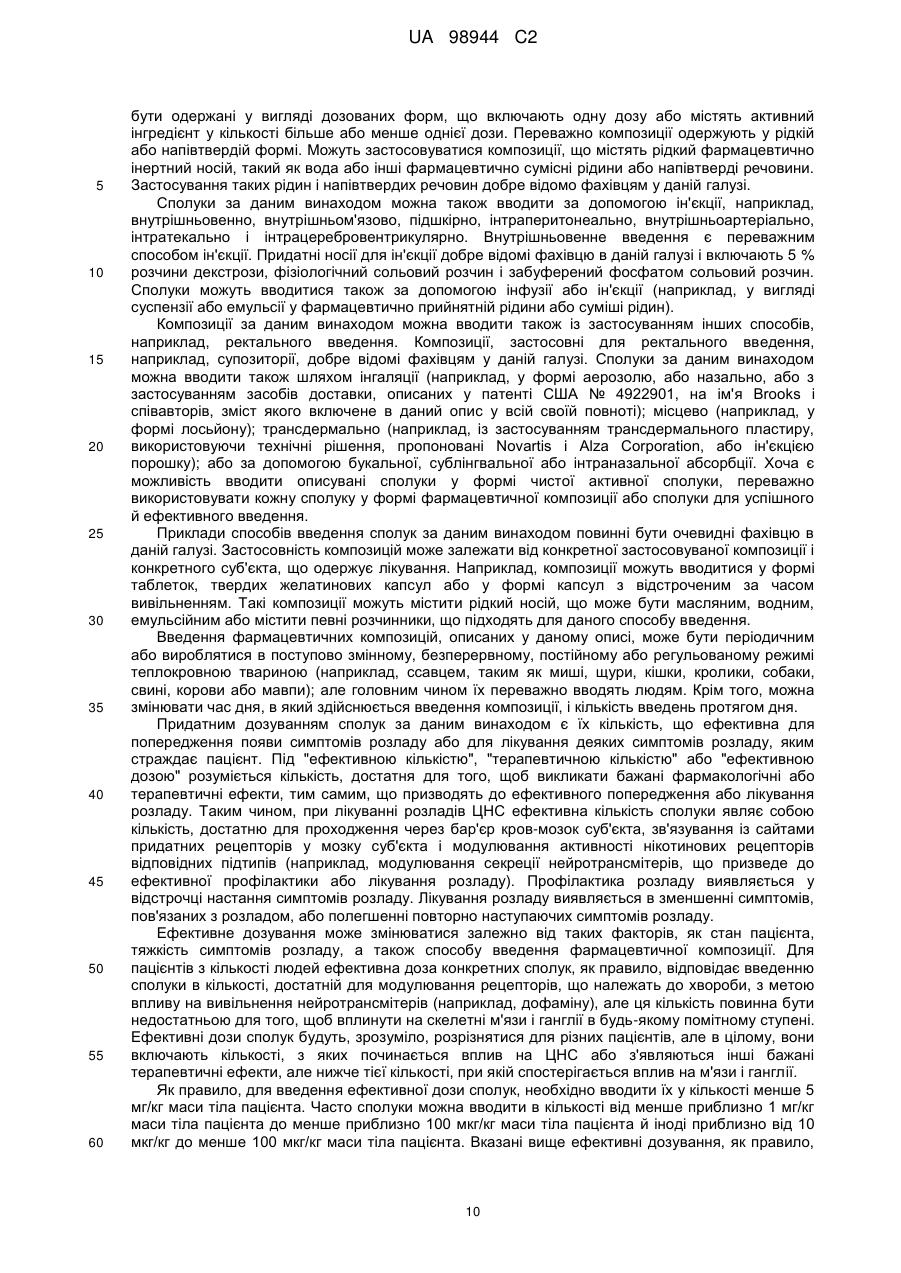 UA 98944 C2

бути одержані у вигляді дозованих форм, що включають одну дозу або містять активний інгредієнт у кількості більше або менше однієї дози. Переважно композиції одержують у рідкій або напівтвердій формі. Можуть застосовуватися композиції, що містять рідкий фармацевтично інертний носій, такий як вода або інші фармацевтично сумісні рідини або напівтверді речовини.
5 Застосування таких рідин і напівтвердих речовин добре відомо фахівцям у даній галузі.

Сполуки за даним винаходом можна також вводити за допомогою ін'єкції, наприклад, внутрішньовенно, внутрішньом'язово, підшкірно, інтраперитонеально, внутрішньоартеріально, інтратекально і інтрацеребровентрикулярно. Внутрішньовенне введення є переважним способом ін'єкції. Придатні носії для ін'єкції добре відомі фахівцю в даній галузі і включають 5 %
10 розчини декстрози, фізіологічний сольовий розчин і забуферений фосфатом сольовий розчин. Сполуки можуть вводитися також за допомогою інфузії або ін'єкції (наприклад, у вигляді суспензії або емульсії у фармацевтично прийнятній рідини або суміші рідин).

Композиції за даним винаходом можна вводити також із застосуванням інших способів, наприклад, ректального введення. Композиції, застосовні для ректального введення,
15 наприклад, супозиторії, добре відомі фахівцям у даній галузі. Сполуки за даним винаходом можна вводити також шляхом інгаляції (наприклад, у формі аерозолю, або назально, або з застосуванням засобів доставки, описаних у патенті США № 4922901, на ім'я Brooks і співавторів, зміст якого включене в даний опис у всій своїй повноті); місцево (наприклад, у формі лосьйону); трансдермально (наприклад, із застосуванням трансдермального пластиру,
20 використовуючи технічні рішення, пропоновані Novartis і Alza Corporation, або ін'єкцією порошку); або за допомогою букальної, сублінгвальної або інтраназальної абсорбції. Хоча є можливість вводити описувані сполуки у формі чистої активної сполуки, переважно використовувати кожну сполуку у формі фармацевтичної композиції або сполуки для успішного й ефективного введення.
25 Приклади способів введення сполук за даним винаходом повинні бути очевидні фахівцю в даній галузі. Застосовність композицій може залежати від конкретної застосовуваної композиції і конкретного суб'єкта, що одержує лікування. Наприклад, композиції можуть вводитися у формі таблеток, твердих желатинових капсул або у формі капсул з відстроченим за часом вивільненням. Такі композиції можуть містити рідкий носій, що може бути масляним, водним,
30 емульсійним або містити певні розчинники, що підходять для даного способу введення.

Введення фармацевтичних композицій, описаних у даному описі, може бути періодичним або вироблятися в поступово змінному, безперервному, постійному або регульованому режимі теплокровною твариною (наприклад, ссавцем, таким як миші, щури, кішки, кролики, собаки, свині, корови або мавпи); але головним чином їх переважно вводять людям. Крім того, можна
35 змінювати час дня, в який здійснюється введення композиції, і кількість введень протягом дня.

Придатним дозуванням сполук за даним винаходом є їх кількість, що ефективна для попередження появи симптомів розладу або для лікування деяких симптомів розладу, яким страждає пацієнт. Під "ефективною кількістю", "терапевтичною кількістю" або "ефективною дозою" розуміється кількість, достатня для того, щоб викликати бажані фармакологічні або
40 терапевтичні ефекти, тим самим, що призводять до ефективного попередження або лікування розладу. Таким чином, при лікуванні розладів ЦНС ефективна кількість сполуки являє собою кількість, достатню для проходження через бар'єр кров-мозок суб'єкта, зв'язування із сайтами придатних рецепторів у мозку суб'єкта і модулювання активності нікотинових рецепторів відповідних підтипів (наприклад, модулювання секреції нейротрансмітерів, що призведе до
45 ефективної профілактики або лікування розладу). Профілактика розладу виявляється у відстрочці настання симптомів розладу. Лікування розладу виявляється в зменшенні симптомів, пов'язаних з розладом, або полегшенні повторно наступаючих симптомів розладу.

Ефективне дозування може змінюватися залежно від таких факторів, як стан пацієнта, тяжкість симптомів розладу, а також способу введення фармацевтичної композиції. Для
50 пацієнтів з кількості людей ефективна доза конкретних сполук, як правило, відповідає введенню сполуки в кількості, достатній для модулювання рецепторів, що належать до хвороби, з метою впливу на вивільнення нейротрансмітерів (наприклад, дофаміну), але ця кількість повинна бути недостатньою для того, щоб вплинути на скелетні м'язи і ганглії в будь-якому помітному ступені. Ефективні дози сполук будуть, зрозуміло, розрізнятися для різних пацієнтів, але в цілому, вони
55 включають кількості, з яких починається вплив на ЦНС або з'являються інші бажані терапевтичні ефекти, але нижче тієї кількості, при якій спостерігається вплив на м'язи і ганглії.

Як правило, для введення ефективної дози сполук, необхідно вводити їх у кількості менше 5 мг/кг маси тіла пацієнта. Часто сполуки можна вводити в кількості від менше приблизно 1 мг/кг маси тіла пацієнта до менше приблизно 100 мкг/кг маси тіла пацієнта й іноді приблизно від 10
60 мкг/кг до менше 100 мкг/кг маси тіла пацієнта. Вказані вище ефективні дозування, як правило,

10